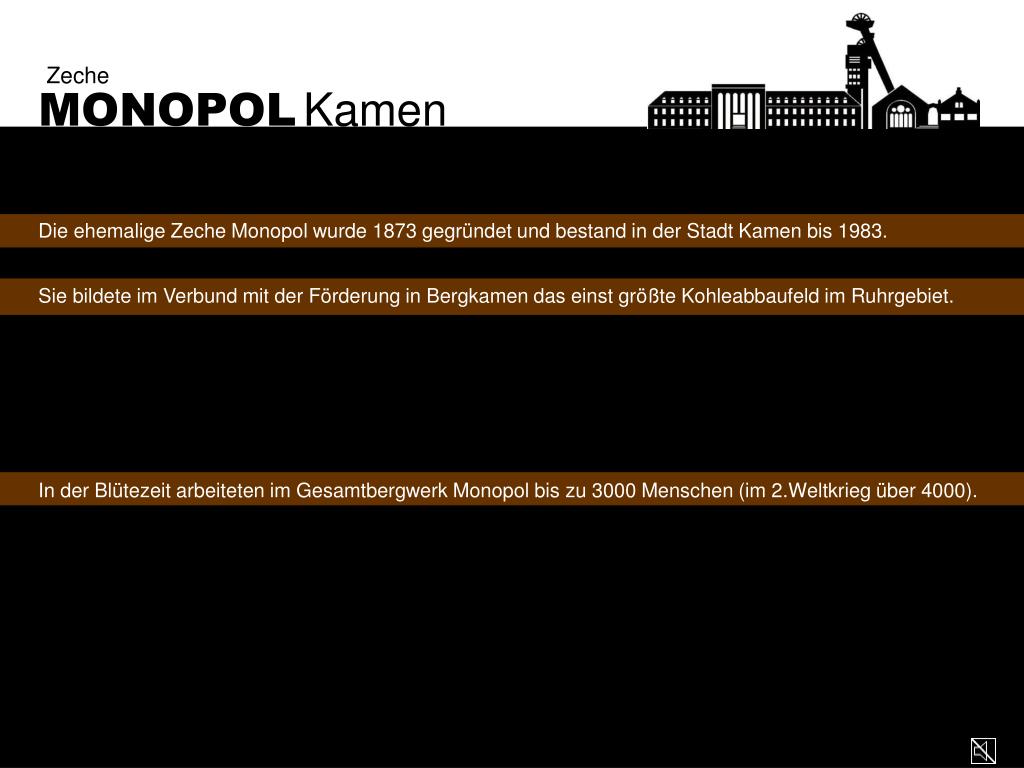 Zeche
MONOPOL Kamen

Die ehemalige Zeche Monopol wurde 1873 gegründet und bestand in der Stadt Kamen bis 1983.

Sie bildete im Verbund mit der Förderung in Bergkamen das einst größte Kohleabbaufeld im Ruhrgebiet.

In der Blütezeit arbeiteten im Gesamtbergwerk Monopol bis zu 3000 Menschen (im 2.Weltkrieg über 4000).